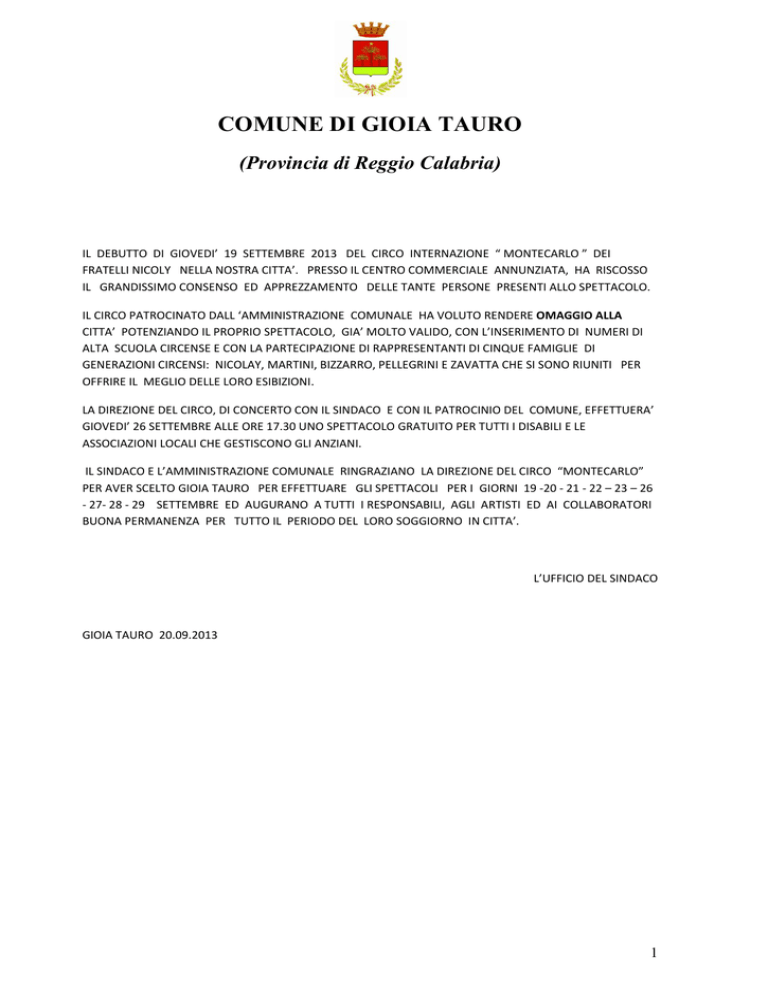 COMUNE DI GIOIA TAURO

(Provincia di Reggio Calabria)

IL DEBUTTO DI GIOVEDI' 19 SETTEMBRE 2013 DEL CIRCO INTERNAZIONE " MONTECARLO " DEI FRATELLI NICOLY NELLA NOSTRA CITTA'. PRESSO IL CENTRO COMMERCIALE ANNUNZIATA, HA RISCOSSO IL GRANDISSIMO CONSENSO ED APPREZZAMENTO DELLE TANTE PERSONE PRESENTI ALLO SPETTACOLO.

IL CIRCO PATROCINATO DALL 'AMMINISTRAZIONE COMUNALE HA VOLUTO RENDERE OMAGGIO ALLA CITTA' POTENZIANDO IL PROPRIO SPETTACOLO, GIA' MOLTO VALIDO, CON L'INSERIMENTO DI NUMERI DI ALTA SCUOLA CIRCENSE E CON LA PARTECIPAZIONE DI RAPPRESENTANTI DI CINQUE FAMIGLIE DI GENERAZIONI CIRCENSI: NICOLAY, MARTINI, BIZZARRO, PELLEGRINI E ZAVATTA CHE SI SONO RIUNITI PER OFFRIRE IL MEGLIO DELLE LORO ESIBIZIONI.

LA DIREZIONE DEL CIRCO, DI CONCERTO CON IL SINDACO E CON IL PATROCINIO DEL COMUNE, EFFETTUERA' GIOVEDI' 26 SETTEMBRE ALLE ORE 17.30 UNO SPETTACOLO GRATUITO PER TUTTI I DISABILI E LE ASSOCIAZIONI LOCALI CHE GESTISCONO GLI ANZIANI.

IL SINDACO E L'AMMINISTRAZIONE COMUNALE RINGRAZIANO LA DIREZIONE DEL CIRCO "MONTECARLO" PER AVER SCELTO GIOIA TAURO PER EFFETTUARE GLI SPETTACOLI PER I GIORNI 19 -20 - 21 - 22 – 23 – 26 - 27- 28 - 29 SETTEMBRE ED AUGURANO A TUTTI I RESPONSABILI, AGLI ARTISTI ED AI COLLABORATORI BUONA PERMANENZA PER TUTTO IL PERIODO DEL LORO SOGGIORNO IN CITTA'.

L'UFFICIO DEL SINDACO

GIOIA TAURO 20.09.2013

1